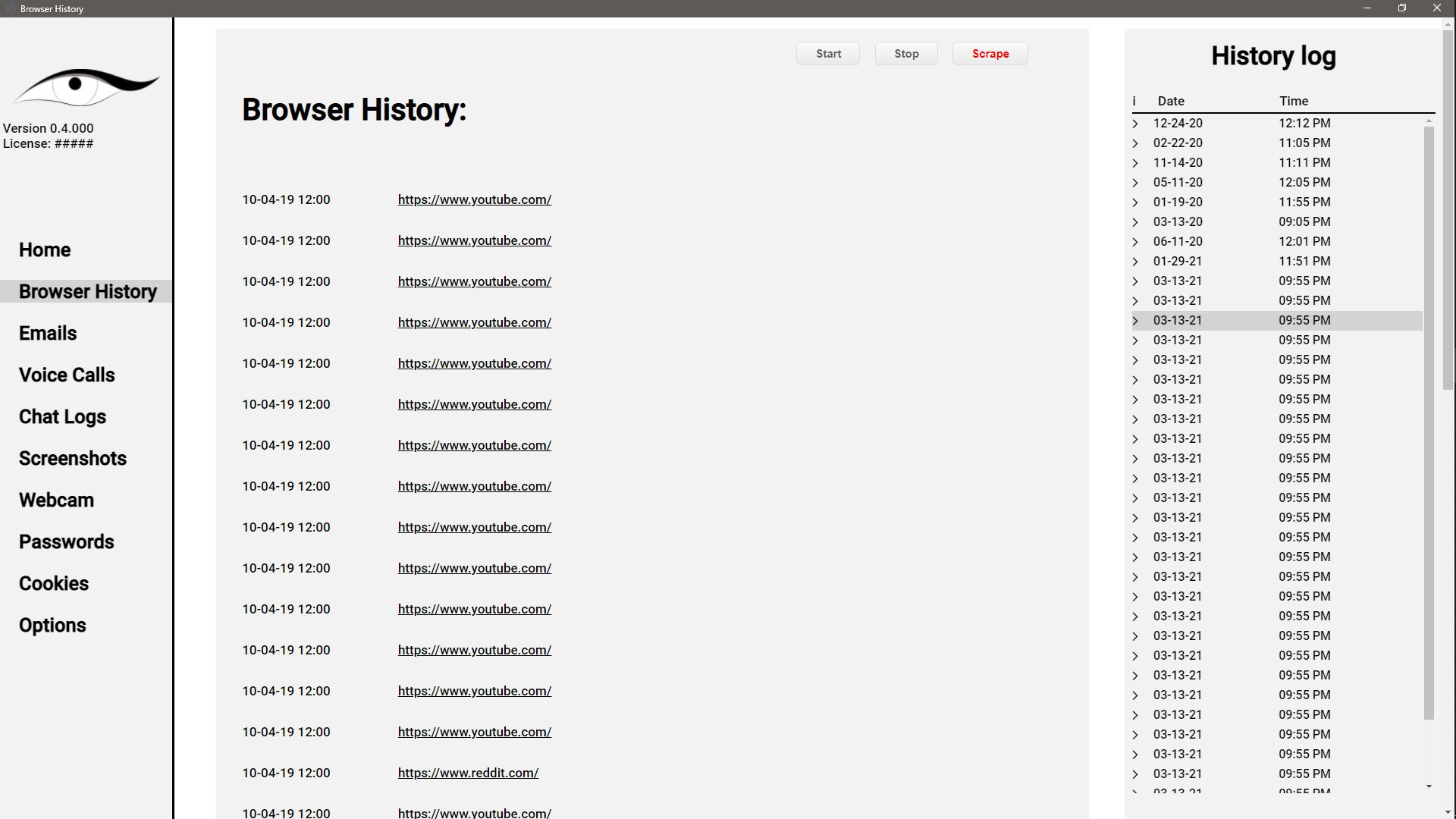 Browser History

Version 0.4.000
License: #####

Home
Browser History
Emails
Voice Calls
Chat Logs
Screenshots
Webcam
Passwords
Cookies
Options

Start Stop Scrape

Browser History:

10-04-19 12:00 https://www.youtube.com/
10-04-19 12:00 https://www.youtube.com/
10-04-19 12:00 https://www.youtube.com/
10-04-19 12:00 https://www.youtube.com/
10-04-19 12:00 https://www.youtube.com/
10-04-19 12:00 https://www.youtube.com/
10-04-19 12:00 https://www.youtube.com/
10-04-19 12:00 https://www.youtube.com/
10-04-19 12:00 https://www.youtube.com/
10-04-19 12:00 https://www.youtube.com/
10-04-19 12:00 https://www.youtube.com/
10-04-19 12:00 https://www.youtube.com/
10-04-19 12:00 https://www.youtube.com/
10-04-19 12:00 https://www.youtube.com/
10-04-19 12:00 https://www.reddit.com/
10-04-19 12:00 https://www.youtube.com/

History log

| i | Date | Time |
|---|---|---|
| > | 12-24-20 | 12:12 PM |
| > | 02-22-20 | 11:05 PM |
| > | 11-14-20 | 11:11 PM |
| > | 05-11-20 | 12:05 PM |
| > | 01-19-20 | 11:55 PM |
| > | 03-13-20 | 09:05 PM |
| > | 06-11-20 | 12:01 PM |
| > | 01-29-21 | 11:51 PM |
| > | 03-13-21 | 09:55 PM |
| > | 03-13-21 | 09:55 PM |
| > | 03-13-21 | 09:55 PM |
| > | 03-13-21 | 09:55 PM |
| > | 03-13-21 | 09:55 PM |
| > | 03-13-21 | 09:55 PM |
| > | 03-13-21 | 09:55 PM |
| > | 03-13-21 | 09:55 PM |
| > | 03-13-21 | 09:55 PM |
| > | 03-13-21 | 09:55 PM |
| > | 03-13-21 | 09:55 PM |
| > | 03-13-21 | 09:55 PM |
| > | 03-13-21 | 09:55 PM |
| > | 03-13-21 | 09:55 PM |
| > | 03-13-21 | 09:55 PM |
| > | 03-13-21 | 09:55 PM |
| > | 03-13-21 | 09:55 PM |
| > | 03-13-21 | 09:55 PM |
| > | 03-13-21 | 09:55 PM |
| > | 03-13-21 | 09:55 PM |
| > | 03-13-21 | 09:55 PM |
| > | 03-13-21 | 09:55 PM |
| > | 03-13-21 | 09:55 PM |
| > | 03-13-21 | 09:55 PM |
| > | 03-13-21 | 09:55 PM |
| > | 03-13-21 | 09:55 PM |
| > | 03-13-21 | 09:55 PM |